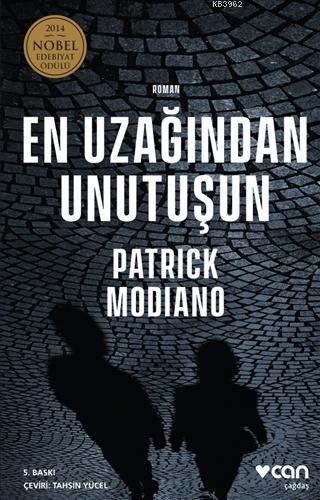 KB3962

2014
NOBEL
EDEBİYAT
ÖDÜLÜ

ROMAN

EN UZAĞINDAN UNUTUŞUN

PATRICK MODIANO

5. BASKI
ÇEVİRİ: TAHSİN YÜCEL

can
çağdaş